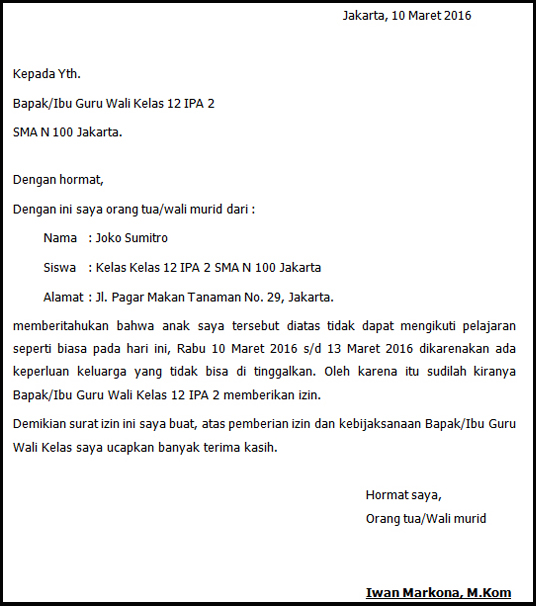 Jakarta, 10 Maret 2016

Kepada Yth.

Bapak/Ibu Guru Wali Kelas 12 IPA 2

SMA N 100 Jakarta.

Dengan hormat,

Dengan ini saya orang tua/wali murid dari :

Nama : Joko Sumitro

Siswa : Kelas Kelas 12 IPA 2 SMA N 100 Jakarta

Alamat : Jl. Pagar Makan Tanaman No. 29, Jakarta.

memberitahukan bahwa anak saya tersebut diatas tidak dapat mengikuti pelajaran seperti biasa pada hari ini, Rabu 10 Maret 2016 s/d 13 Maret 2016 dikarenakan ada keperluan keluarga yang tidak bisa di tinggalkan. Oleh karena itu sudilah kiranya Bapak/Ibu Guru Wali Kelas 12 IPA 2 memberikan izin.

Demikian surat izin ini saya buat, atas pemberian izin dan kebijaksanaan Bapak/Ibu Guru Wali Kelas saya ucapkan banyak terima kasih.

Hormat saya,

Orang tua/Wali murid

Iwan Markona, M.Kom